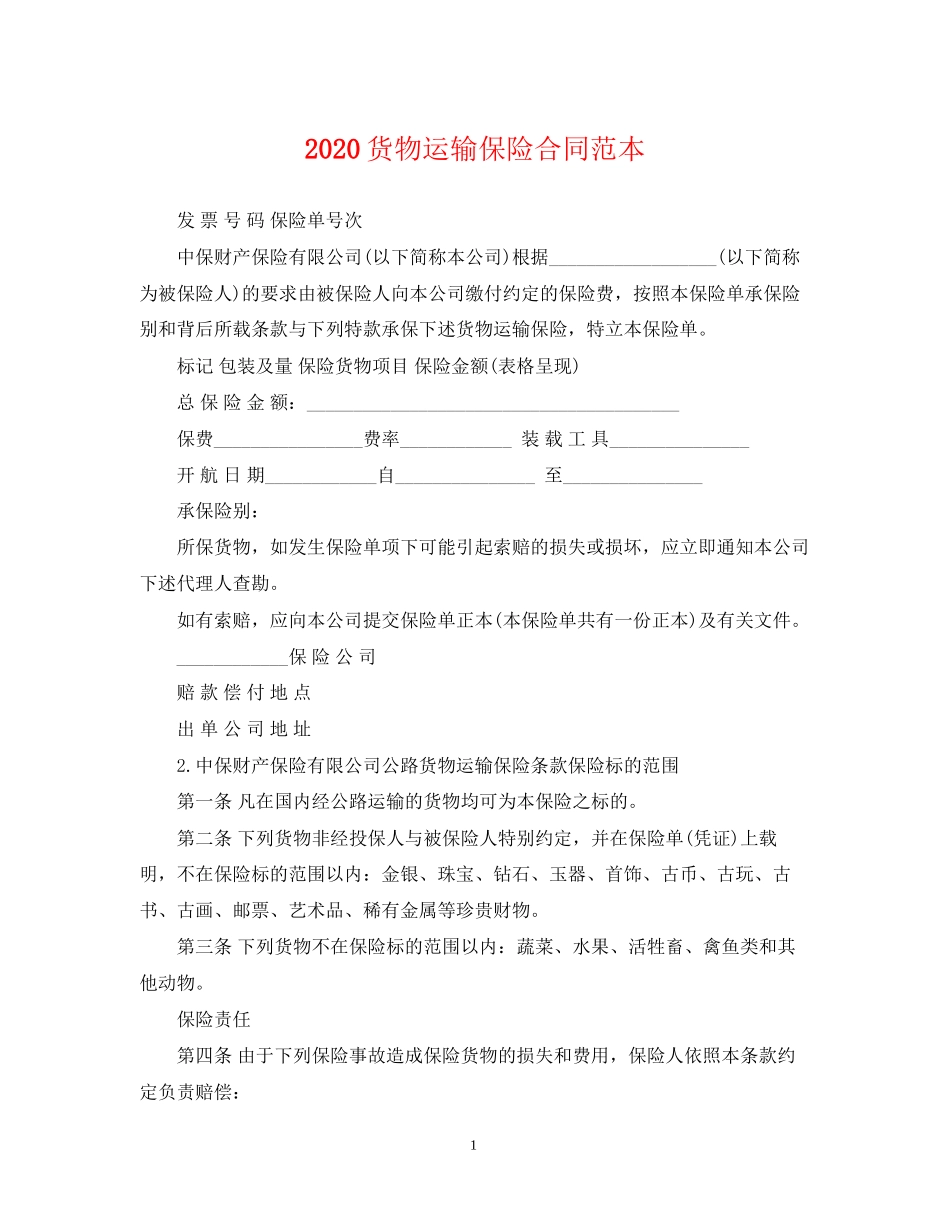 2020货物运输保险合同范本

发 票 号 码 保险单号次

中保财产保险有限公司(以下简称本公司)根据__________________(以下简称为被保险人)的要求由被保险人向本公司缴付约定的保险费，按照本保险单承保险别和背后所载条款与下列特款承保下述货物运输保险，特立本保险单。

标记 包装及量 保险货物项目 保险金额(表格呈现)

总 保 险 金 额：________________________________________

保费________________费率____________ 装 载 工 具_______________

开 航 日 期____________自_______________ 至_______________

承保险别：

所保货物，如发生保险单项下可能引起索赔的损失或损坏，应立即通知本公司下述代理人查勘。

如有索赔，应向本公司提交保险单正本(本保险单共有一份正本)及有关文件。

____________保 险 公 司

赔 款 偿 付 地 点

出 单 公 司 地 址

2.中保财产保险有限公司公路货物运输保险条款保险标的范围

第一条 凡在国内经公路运输的货物均可为本保险之标的。

第二条 下列货物非经投保人与被保险人特别约定，并在保险单(凭证)上载明，不在保险标的范围以内：金银、珠宝、钻石、玉器、首饰、古币、古玩、古书、古画、邮票、艺术品、稀有金属等珍贵财物。

第三条 下列货物不在保险标的范围以内：蔬菜、水果、活牲畜、禽鱼类和其他动物。

保险责任

第四条 由于下列保险事故造成保险货物的损失和费用，保险人依照本条款约定负责赔偿：

1